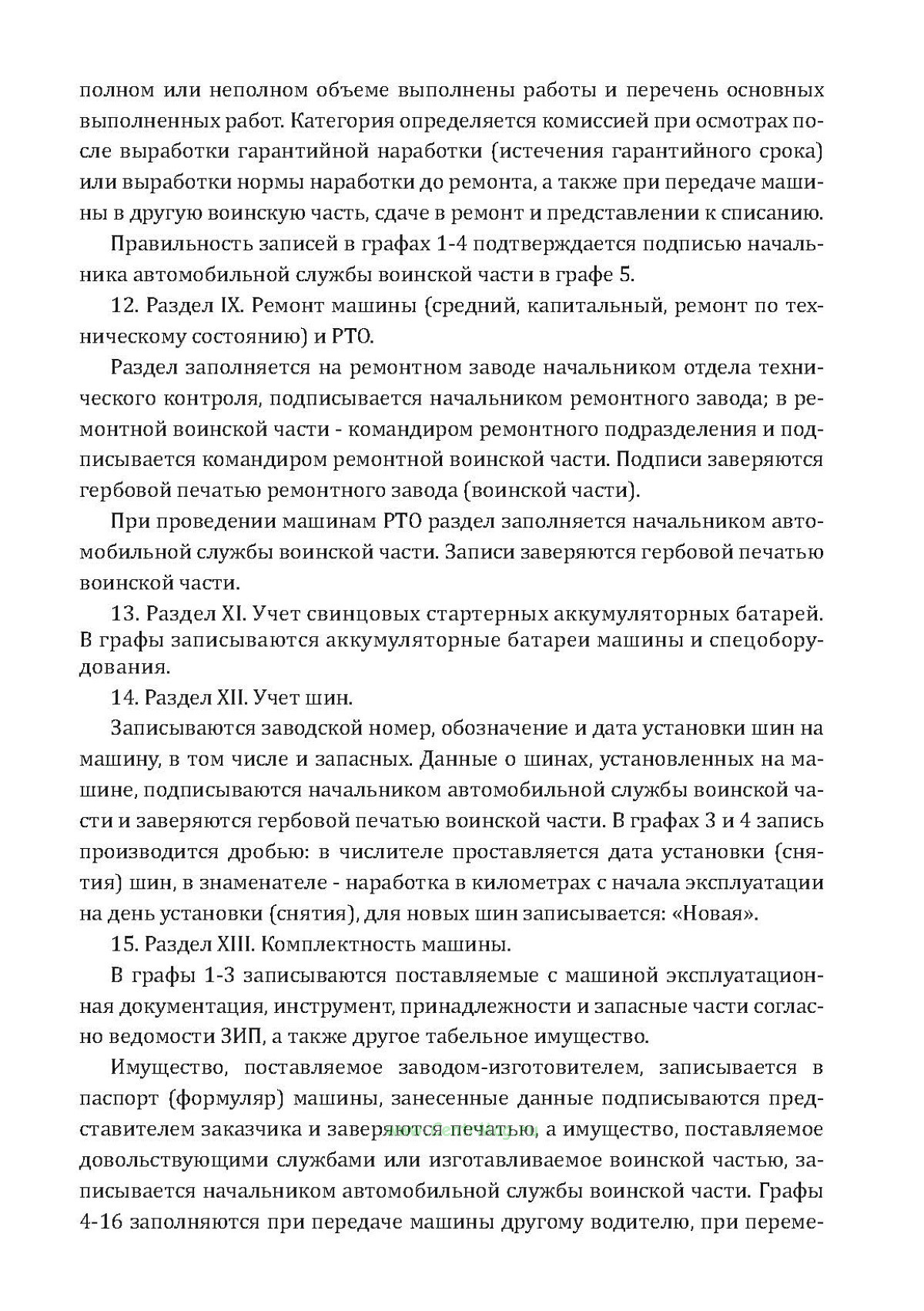 полном или неполном объеме выполнены работы и перечень основных выполненных работ. Категория определяется комиссией при осмотрах после выработки гарантийной наработки (истечения гарантийного срока) или выработки нормы наработки до ремонта, а также при передаче машины в другую воинскую часть, сдаче в ремонт и представлении к списанию.

Правильность записей в графах 1-4 подтверждается подписью начальника автомобильной службы воинской части в графе 5.

12. Раздел IX. Ремонт машины (средний, капитальный, ремонт по техническому состоянию) и РТО.

Раздел заполняется на ремонтном заводе начальником отдела технического контроля, подписывается начальником ремонтного завода; в ремонтной воинской части - командиром ремонтного подразделения и подписывается командиром ремонтной воинской части. Подписи заверяются гербовой печатью ремонтного завода (воинской части).

При проведении машинам РТО раздел заполняется начальником автомобильной службы воинской части. Записи заверяются гербовой печатью воинской части.

13. Раздел XI. Учет свинцовых стартерных аккумуляторных батарей. В графы записываются аккумуляторные батареи машины и спецоборудования.

14. Раздел XII. Учет шин.

Записываются заводской номер, обозначение и дата установки шин на машину, в том числе и запасных. Данные о шинах, установленных на машине, подписываются начальником автомобильной службы воинской части и заверяются гербовой печатью воинской части. В графах 3 и 4 запись производится дробью: в числителе проставляется дата установки (снятия) шин, в знаменателе - наработка в километрах с начала эксплуатации на день установки (снятия), для новых шин записывается: «Новая».

15. Раздел XIII. Комплектность машины.

В графы 1-3 записываются поставляемые с машиной эксплуатационная документация, инструмент, принадлежности и запасные части согласно ведомости ЗИП, а также другое табельное имущество.

Имущество, поставляемое заводом-изготовителем, записывается в паспорт (формуляр) машины, занесенные данные подписываются представителем заказчика и заверяются печатью, а имущество, поставляемое довольствующими службами или изготавливаемое воинской частью, записывается начальником автомобильной службы воинской части. Графы 4-16 заполняются при передаче машины другому водителю, при переме-